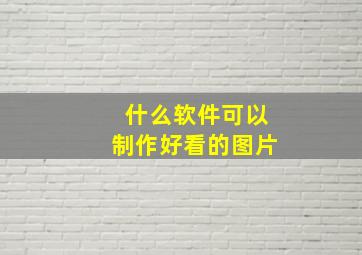 什么软件可以
制作好看的图片